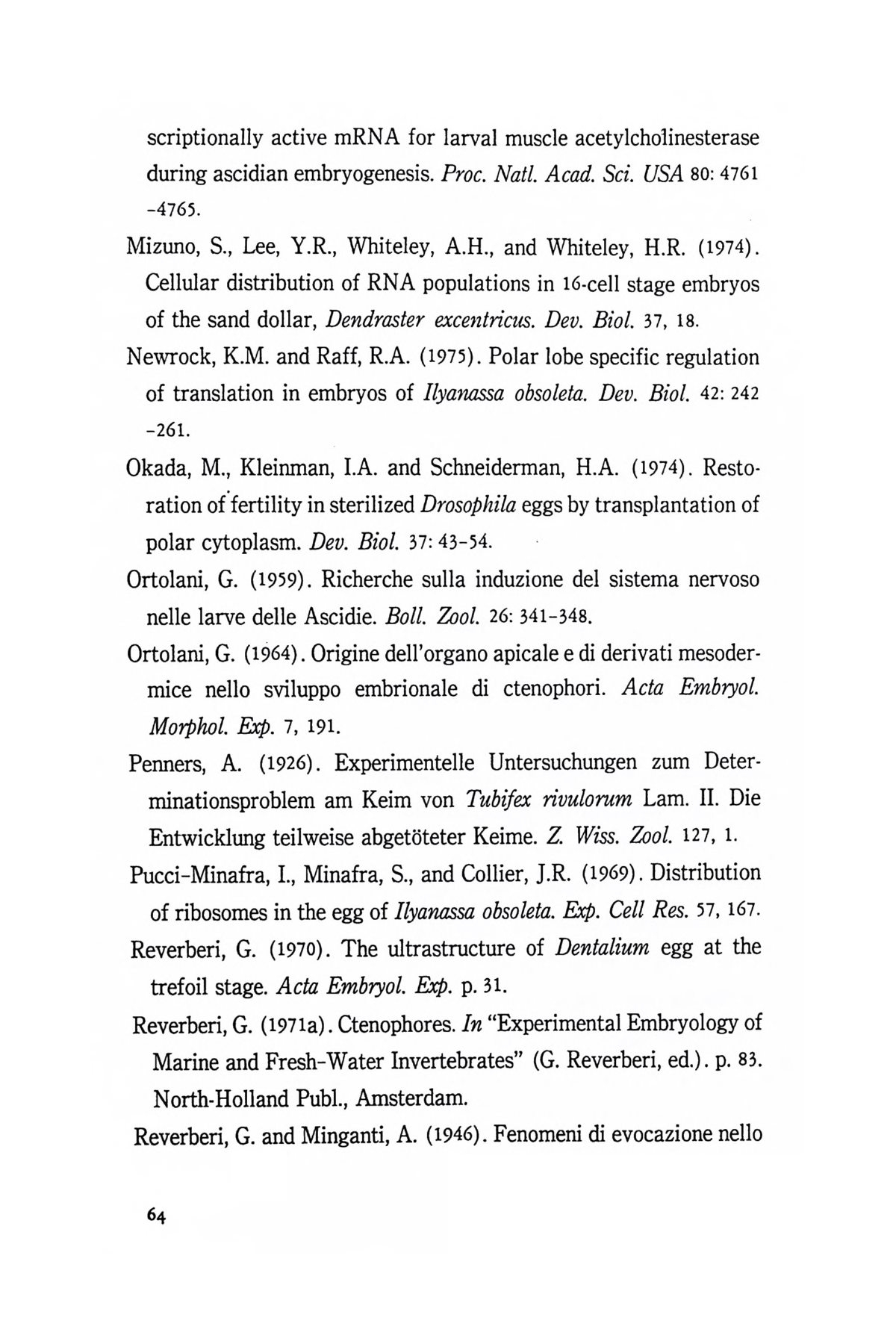 scriptionally active mRNA for larval muscle acetylcholinesterase during ascidian embryogenesis. Proc. Natl. Acad. Sci. USA 80: 4761 -4765.

Mizuno, S., Lee, Y.R., Whiteley, A.H., and Whiteley, H.R. (1974). Cellular distribution of RNA populations in 16-cell stage embryos of the sand dollar, Dendraster excentricus. Dev. Biol. 37, 18.

Newrock, K.M. and Raff, R.A. (1975). Polar lobe specific regulation of translation in embryos of Ilyanassa obsoleta. Dev. Biol. 42: 242 -261.

Okada, M., Kleinman, I.A. and Schneiderman, H.A. (1974). Restoration of fertility in sterilized Drosophila eggs by transplantation of polar cytoplasm. Dev. Biol. 37: 43-54.

Ortolani, G. (1959). Richerche sulla induzione del sistema nervoso nelle larve delle Ascidie. Boll. Zool. 26: 341-348.

Ortolani, G. (1964). Origine dell'organo apicale e di derivati mesodermice nello sviluppo embrionale di ctenophori. Acta Embryol. Morphol. Exp. 7, 191.

Penners, A. (1926). Experimentelle Untersuchungen zum Determinationsproblem am Keim von Tubifex rivulorum Lam. II. Die Entwicklung teilweise abgetöteter Keime. Z. Wiss. Zool. 127, 1.

Pucci-Minafra, I., Minafra, S., and Collier, J.R. (1969). Distribution of ribosomes in the egg of Ilyanassa obsoleta. Exp. Cell Res. 57, 167.

Reverberi, G. (1970). The ultrastructure of Dentalium egg at the trefoil stage. Acta Embryol. Exp. p. 31.

Reverberi, G. (1971a). Ctenophores. In "Experimental Embryology of Marine and Fresh-Water Invertebrates" (G. Reverberi, ed.). p. 83. North-Holland Publ., Amsterdam.

Reverberi, G. and Minganti, A. (1946). Fenomeni di evocazione nello

64